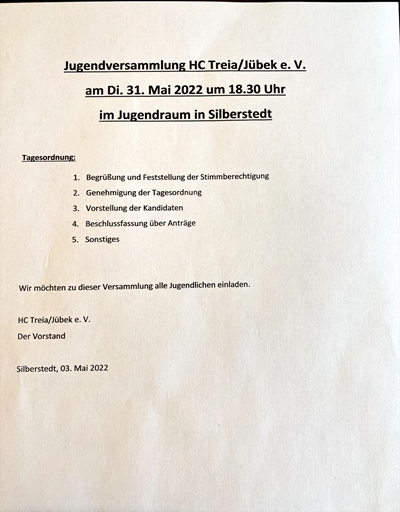 Jugendversammlung HC Treia/Jübek e. V.

am Di. 31. Mai 2022 um 18.30 Uhr

im Jugendraum in Silberstedt

Tagesordnung:

1. Begrüßung und Feststellung der Stimmberechtigung
2. Genehmigung der Tagesordnung
3. Vorstellung der Kandidaten
4. Beschlussfassung über Anträge
5. Sonstiges

Wir möchten zu dieser Versammlung alle Jugendlichen einladen.

HC Treia/Jübek e. V.
Der Vorstand

Silberstedt, 03. Mai 2022